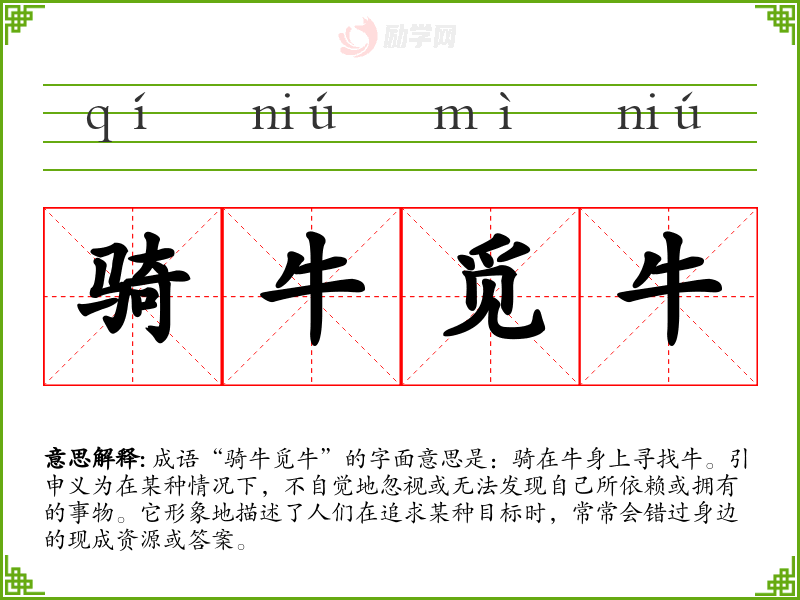 qí niú mì niú

骑 牛 觅 牛

意思解释:成语“骑牛觅牛”的字面意思是:骑在牛身上寻找牛。引申义为在某种情况下,不自觉地忽视或无法发现自己所依赖或拥有的事物。它形象地描述了人们在追求某种目标时,常常会错过身边的现成资源或答案。

励学网